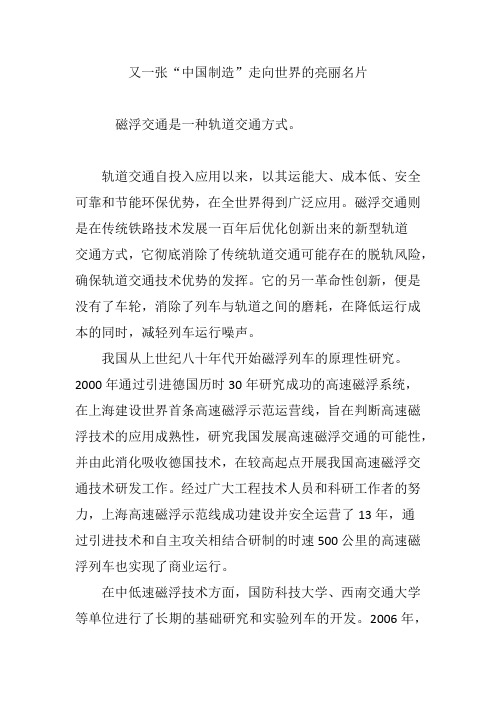 又一张“中国制造”走向世界的亮丽名片

磁浮交通是一种轨道交通方式。

轨道交通自投入应用以来，以其运能大、成本低、安全可靠和节能环保优势，在全世界得到广泛应用。磁浮交通则是在传统铁路技术发展一百年后优化创新出来的新型轨道交通方式，它彻底消除了传统轨道交通可能存在的脱轨风险，确保轨道交通技术优势的发挥。它的另一革命性创新，便是没有了车轮，消除了列车与轨道之间的磨耗，在降低运行成本的同时，减轻列车运行噪声。

我国从上世纪八十年代开始磁浮列车的原理性研究。2000年通过引进德国历时30年研究成功的高速磁浮系统，在上海建设世界首条高速磁浮示范运营线，旨在判断高速磁浮技术的应用成熟性，研究我国发展高速磁浮交通的可能性，并由此消化吸收德国技术，在较高起点开展我国高速磁浮交通技术研发工作。经过广大工程技术人员和科研工作者的努力，上海高速磁浮示范线成功建设并安全运营了13年，通过引进技术和自主攻关相结合研制的时速500公里的高速磁浮列车也实现了商业运行。

在中低速磁浮技术方面，国防科技大学、西南交通大学等单位进行了长期的基础研究和实验列车的开发。2006年，